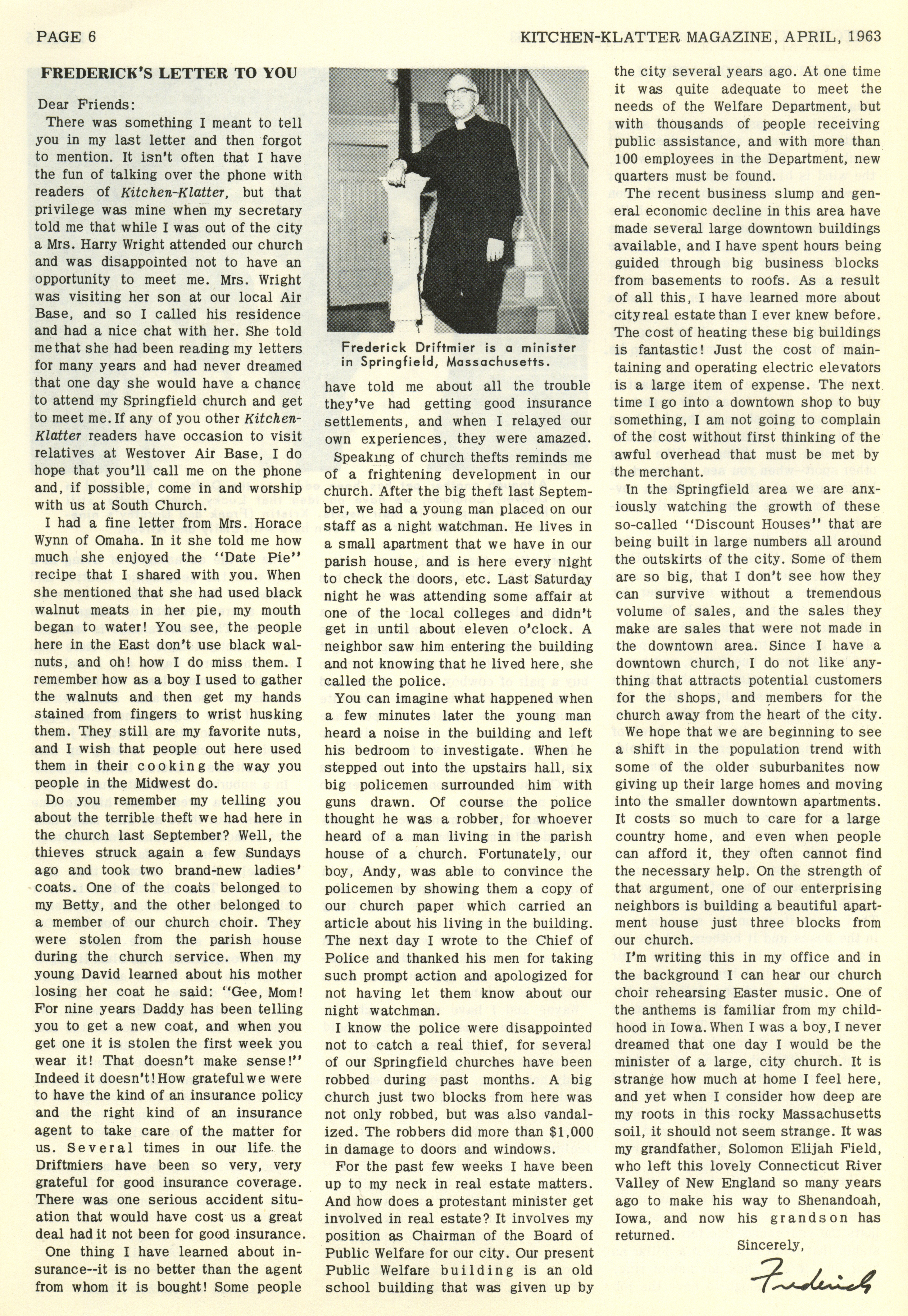 PAGE 6

KITCHEN-KLATTER MAGAZINE, APRIL, 1963

FREDERICK'S LETTER TO YOU

Dear Friends:

There was something I meant to tell you in my last letter and then forgot to mention. It isn't often that I have the fun of talking over the phone with readers of Kitchen-Klatter, but that privilege was mine when my secretary told me that while I was out of the city a Mrs. Harry Wright attended our church and was disappointed not to have an opportunity to meet me. Mrs. Wright was visiting her son at our local Air Base, and so I called his residence and had a nice chat with her. She told me that she had been reading my letters for many years and had never dreamed that one day she would have a chance to attend my Springfield church and get to meet me. If any of you other Kitchen-Klatter readers have occasion to visit relatives at Westover Air Base, I do hope that you'll call me on the phone and, if possible, come in and worship with us at South Church.

I had a fine letter from Mrs. Horace Wynn of Omaha. In it she told me how much she enjoyed the "Date Pie" recipe that I shared with you. When she mentioned that she had used black walnut meats in her pie, my mouth began to water! You see, the people here in the East don't use black walnuts, and oh! how I do miss them. I remember how as a boy I used to gather the walnuts and then get my hands stained from fingers to wrist husking them. They still are my favorite nuts, and I wish that people out here used them in their cooking the way you people in the Midwest do.

Do you remember my telling you about the terrible theft we had here in the church last September? Well, the thieves struck again a few Sundays ago and took two brand-new ladies' coats. One of the coats belonged to my Betty, and the other belonged to a member of our church choir. They were stolen from the parish house during the church service. When my young David learned about his mother losing her coat he said: "Gee, Mom! For nine years Daddy has been telling you to get a new coat, and when you get one it is stolen the first week you wear it! That doesn't make sense!" Indeed it doesn't! How grateful we were to have the kind of an insurance policy and the right kind of an insurance agent to take care of the matter for us. Several times in our life the Driftmiers have been so very, very grateful for good insurance coverage. There was one serious accident situation that would have cost us a great deal had it not been for good insurance.

One thing I have learned about insurance--it is no better than the agent from whom it is bought! Some people

Frederick Driftmier is a minister in Springfield, Massachusetts.

have told me about all the trouble they've had getting good insurance settlements, and when I relayed our own experiences, they were amazed.

Speaking of church thefts reminds me of a frightening development in our church. After the big theft last September, we had a young man placed on our staff as a night watchman. He lives in a small apartment that we have in our parish house, and is here every night to check the doors, etc. Last Saturday night he was attending some affair at one of the local colleges and didn't get in until about eleven o'clock. A neighbor saw him entering the building and not knowing that he lived here, she called the police.

You can imagine what happened when a few minutes later the young man heard a noise in the building and left his bedroom to investigate. When he stepped out into the upstairs hall, six big policemen surrounded him with guns drawn. Of course the police thought he was a robber, for whoever heard of a man living in the parish house of a church. Fortunately, our boy, Andy, was able to convince the policemen by showing them a copy of our church paper which carried an article about his living in the building. The next day I wrote to the Chief of Police and thanked his men for taking such prompt action and apologized for not having let them know about our night watchman.

I know the police were disappointed not to catch a real thief, for several of our Springfield churches have been robbed during past months. A big church just two blocks from here was not only robbed, but was also vandalized. The robbers did more than $1,000 in damage to doors and windows.

For the past few weeks I have been up to my neck in real estate matters. And how does a protestant minister get involved in real estate? It involves my position as Chairman of the Board of Public Welfare for our city. Our present Public Welfare building is an old school building that was given up by the city several years ago. At one time it was quite adequate to meet the needs of the Welfare Department, but with thousands of people receiving public assistance, and with more than 100 employees in the Department, new quarters must be found.

The recent business slump and general economic decline in this area have made several large downtown buildings available, and I have spent hours being guided through big business blocks from basements to roofs. As a result of all this, I have learned more about city real estate than I ever knew before. The cost of heating these big buildings is fantastic! Just the cost of maintaining and operating electric elevators is a large item of expense. The next time I go into a downtown shop to buy something, I am not going to complain of the cost without first thinking of the awful overhead that must be met by the merchant.

In the Springfield area we are anxiously watching the growth of these so-called "Discount Houses" that are being built in large numbers all around the outskirts of the city. Some of them are so big, that I don't see how they can survive without a tremendous volume of sales, and the sales they make are sales that were not made in the downtown area. Since I have a downtown church, I do not like anything that attracts potential customers for the shops, and members for the church away from the heart of the city.

We hope that we are beginning to see a shift in the population trend with some of the older suburbanites now giving up their large homes and moving into the smaller downtown apartments. It costs so much to care for a large country home, and even when people can afford it, they often cannot find the necessary help. On the strength of that argument, one of our enterprising neighbors is building a beautiful apartment house just three blocks from our church.

I'm writing this in my office and in the background I can hear our church choir rehearsing Easter music. One of the anthems is familiar from my childhood in Iowa. When I was a boy, I never dreamed that one day I would be the minister of a large, city church. It is strange how much at home I feel here, and yet when I consider how deep are my roots in this rocky Massachusetts soil, it should not seem strange. It was my grandfather, Solomon Elijah Field, who left this lovely Connecticut River Valley of New England so many years ago to make his way to Shenandoah, Iowa, and now his grandson has returned.

Sincerely,

Frederick